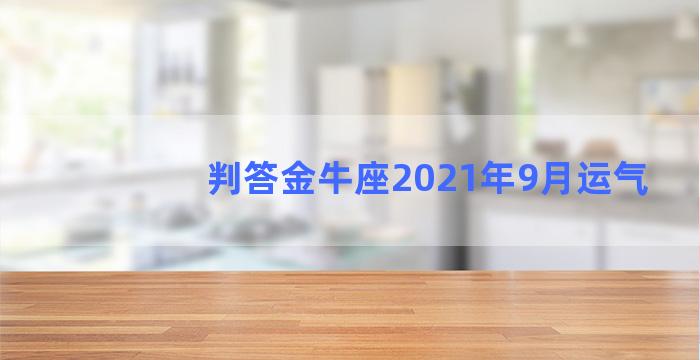 判答金牛座2021年9月运气